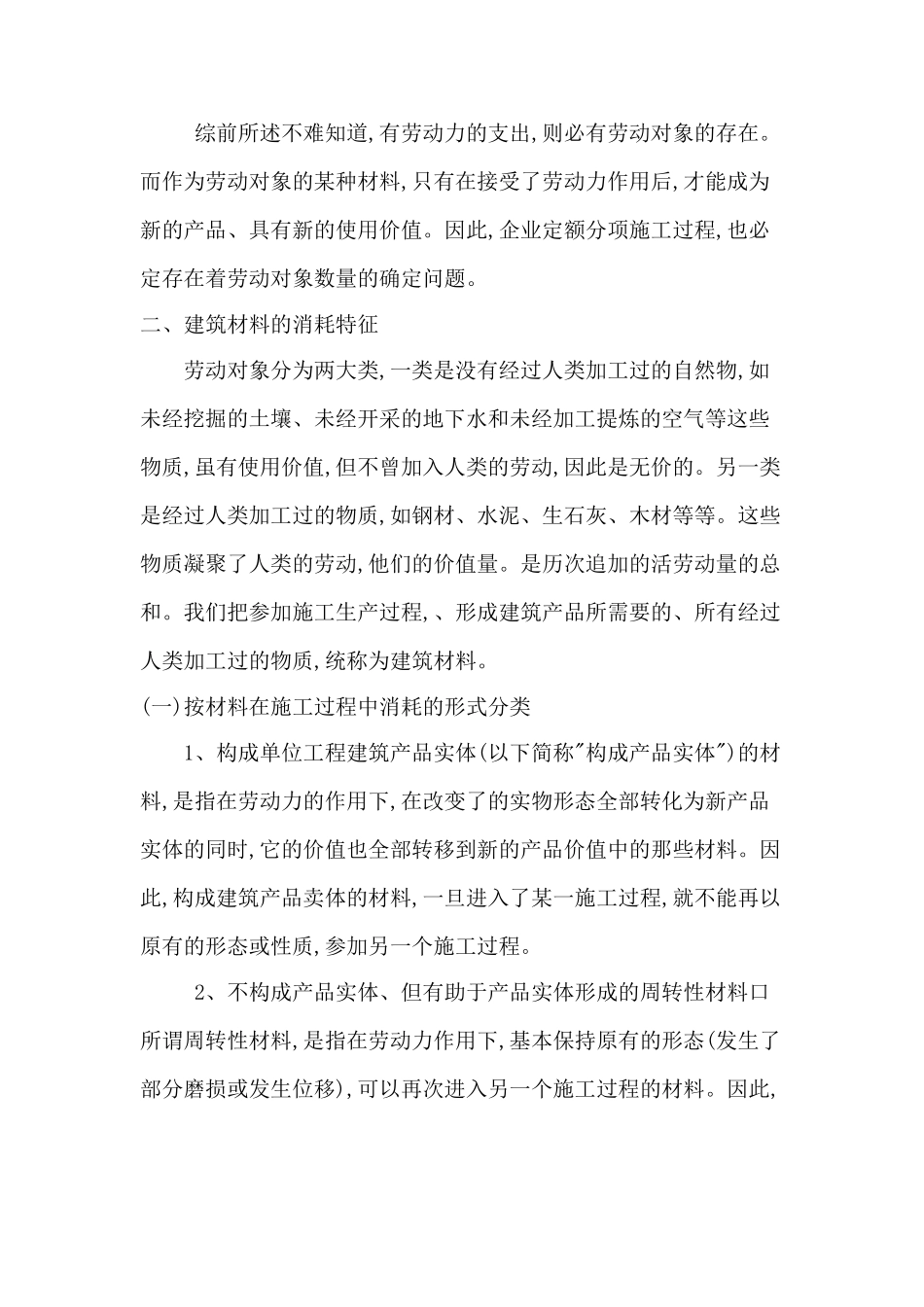 综前所述不难知道,有劳动力的支出,则必有劳动对象的存在。而作为劳动对象的某种材料,只有在接受了劳动力作用后,才能成为新的产品、具有新的使用价值。因此,企业定额分项施工过程,也必定存在着劳动对象数量的确定问题。

二、建筑材料的消耗特征

劳动对象分为两大类,一类是没有经过人类加工过的自然物,如未经挖掘的土壤、未经开采的地下水和未经加工提炼的空气等这些物质,虽有使用价值,但不曾加入人类的劳动,因此是无价的。另一类是经过人类加工过的物质,如钢材、水泥、生石灰、木材等等。这些物质凝聚了人类的劳动,他们的价值量。是历次追加的活劳动量的总和。我们把参加施工生产过程,、形成建筑产品所需要的、所有经过人类加工过的物质,统称为建筑材料。

(一)按材料在施工过程中消耗的形式分类

1、构成单位工程建筑产品实体(以下简称"构成产品实体")的材料,是指在劳动力的作用下,在改变了的实物形态全部转化为新产品实体的同时,它的价值也全部转移到新的产品价值中的那些材料。因此,构成建筑产品卖体的材料,一旦进入了某一施工过程,就不能再以原有的形态或性质,参加另一个施工过程。

2、不构成产品实体、但有助于产品实体形成的周转性材料口所谓周转性材料,是指在劳动力作用下,基本保持原有的形态(发生了部分磨损或发生位移),可以再次进入另一个施工过程的材料。因此,